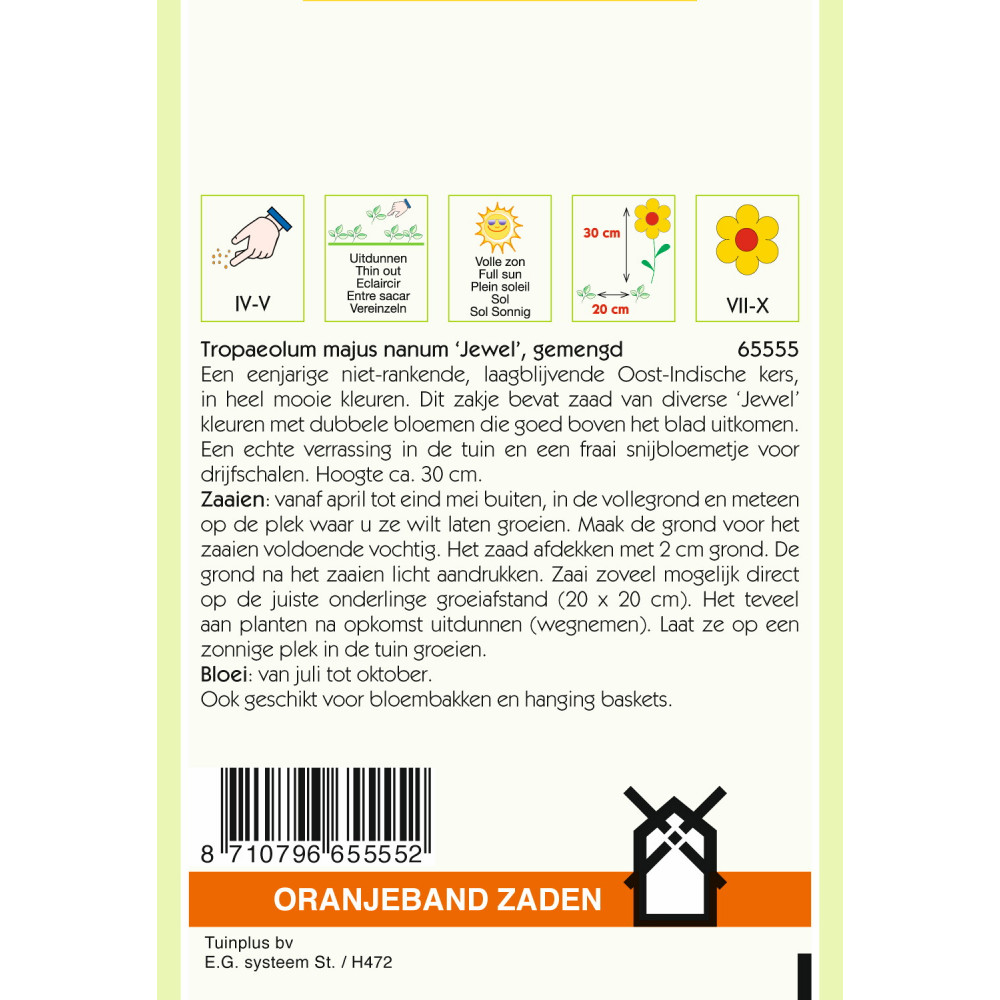 IV-V

Uitdunnen
Thin out
Eclaircir
Entre sacar
Vereinzeln

Volle zon
Full sun
Plein soleil
Sol
Sol Sonnig

30 cm
20 cm

VII-X

Tropaeolum majus nanum 'Jewel', gemengd 65555
Een eenjarige niet-rankende, laagblijvende Oost-Indische kers, in heel mooie kleuren. Dit zakje bevat zaad van diverse 'Jewel' kleuren met dubbele bloemen die goed boven het blad uitkomen. Een echte verrassing in de tuin en een fraai snijbloemetje voor drijfschalen. Hoogte ca. 30 cm.
Zaaien: vanaf april tot eind mei buiten, in de vollegrond en meteen op de plek waar u ze wilt laten groeien. Maak de grond voor het zaaien voldoende vochtig. Het zaad afdekken met 2 cm grond. De grond na het zaaien licht aandrukken. Zaai zoveel mogelijk direct op de juiste onderlinge groeiafstand (20 x 20 cm). Het teveel aan planten na opkomst uitdunnen (wegnemen). Laat ze op een zonnige plek in de tuin groeien.
Bloei: van juli tot oktober.
Ook geschikt voor bloembakken en hanging baskets.

8 710796 655552

ORANJEBAND ZADEN

Tuinplus bv
E.G. systeem St. / H472